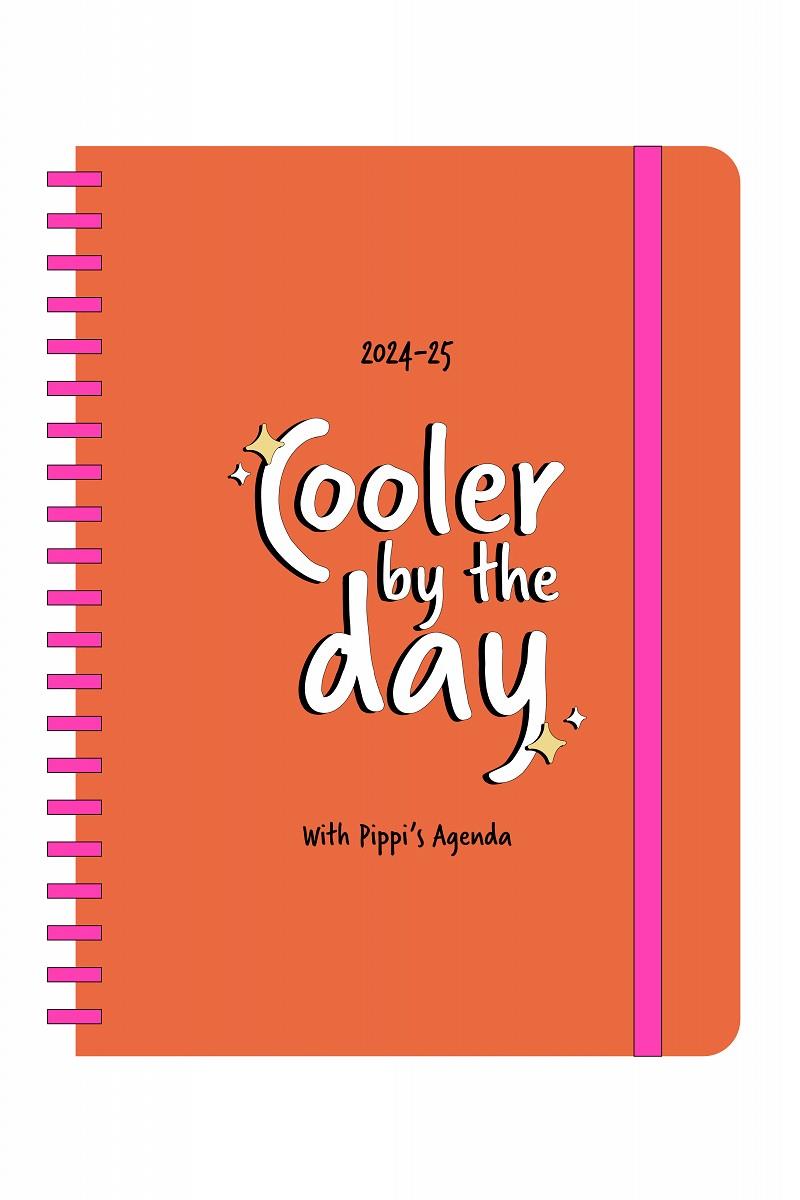 2024-25

Cooler by the day

With Pippi's Agenda